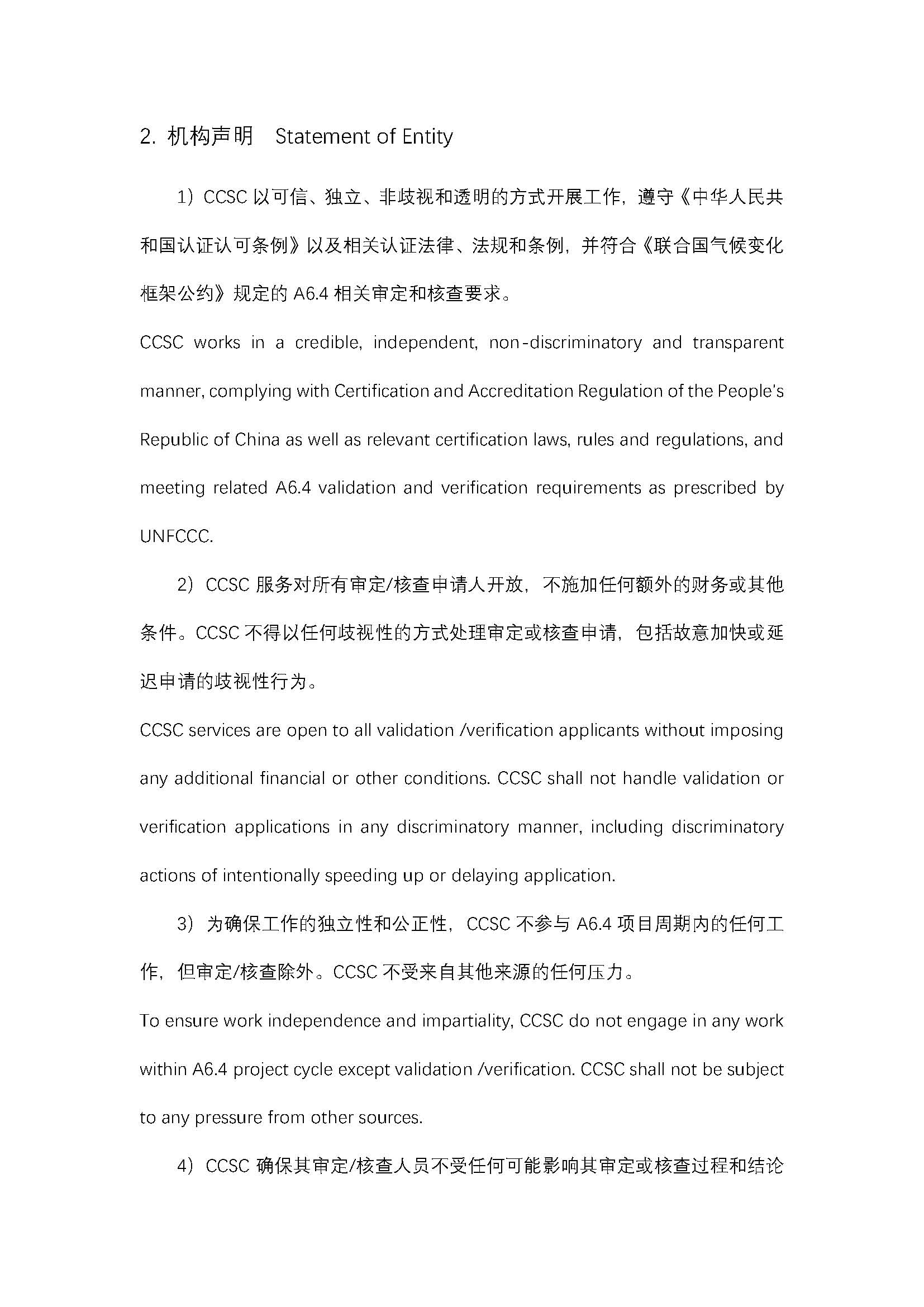 2. 机构声明　Statement of Entity

1）CCSC 以可信、独立、非歧视和透明的方式开展工作，遵守《中华人民共和国认证认可条例》以及相关认证法律、法规和条例，并符合《联合国气候变化框架公约》规定的 A6.4 相关审定和核查要求。

CCSC works in a credible, independent, non-discriminatory and transparent manner, complying with Certification and Accreditation Regulation of the People's Republic of China as well as relevant certification laws, rules and regulations, and meeting related A6.4 validation and verification requirements as prescribed by UNFCCC.

2）CCSC 服务对所有审定/核查申请人开放，不施加任何额外的财务或其他条件。CCSC 不得以任何歧视性的方式处理审定或核查申请，包括故意加快或延迟申请的歧视性行为。

CCSC services are open to all validation /verification applicants without imposing any additional financial or other conditions. CCSC shall not handle validation or verification applications in any discriminatory manner, including discriminatory actions of intentionally speeding up or delaying application.

3）为确保工作的独立性和公正性，CCSC 不参与 A6.4 项目周期内的任何工作，但审定/核查除外。CCSC 不受来自其他来源的任何压力。

To ensure work independence and impartiality, CCSC do not engage in any work within A6.4 project cycle except validation /verification. CCSC shall not be subject to any pressure from other sources.

4）CCSC 确保其审定/核查人员不受任何可能影响其审定或核查过程和结论